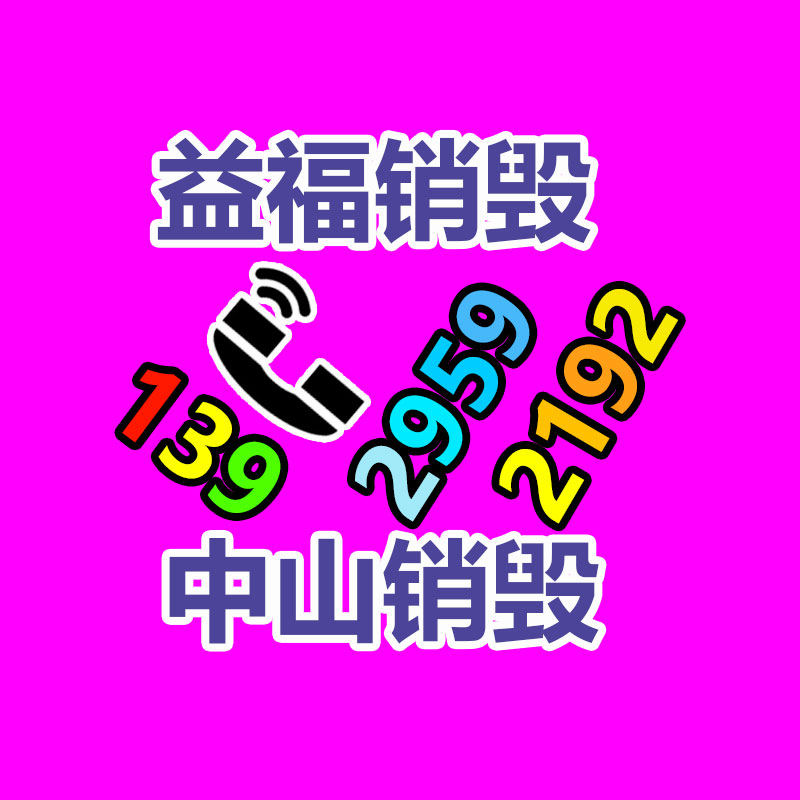 益福销毁

139 2959 2192

中山销毁